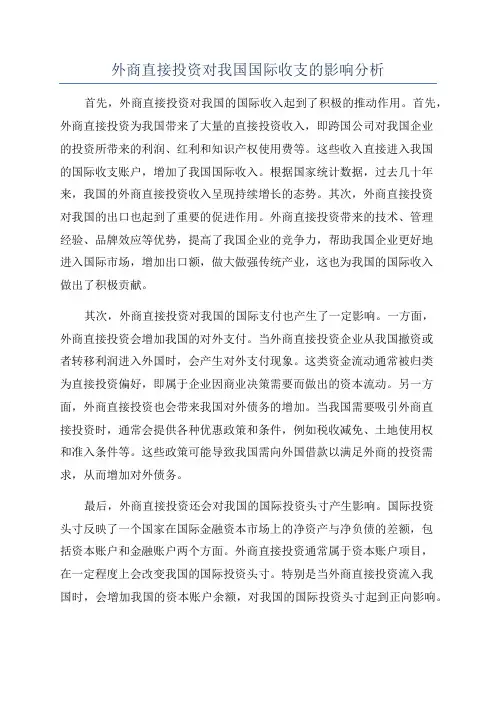 外商直接投资对我国国际收支的影响分析

首先，外商直接投资对我国的国际收入起到了积极的推动作用。首先，外商直接投资为我国带来了大量的直接投资收入，即跨国公司对我国企业的投资所带来的利润、红利和知识产权使用费等。这些收入直接进入我国的国际收支账户，增加了我国国际收入。根据国家统计数据，过去几十年来，我国的外商直接投资收入呈现持续增长的态势。其次，外商直接投资对我国的出口也起到了重要的促进作用。外商直接投资带来的技术、管理经验、品牌效应等优势，提高了我国企业的竞争力，帮助我国企业更好地进入国际市场，增加出口额，做大做强传统产业，这也为我国的国际收入做出了积极贡献。

其次，外商直接投资对我国的国际支付也产生了一定影响。一方面，外商直接投资会增加我国的对外支付。当外商直接投资企业从我国撤资或者转移利润进入外国时，会产生对外支付现象。这类资金流动通常被归类为直接投资偏好，即属于企业因商业决策需要而做出的资本流动。另一方面，外商直接投资也会带来我国对外债务的增加。当我国需要吸引外商直接投资时，通常会提供各种优惠政策和条件，例如税收减免、土地使用权和准入条件等。这些政策可能导致我国需向外国借款以满足外商的投资需求，从而增加对外债务。

最后，外商直接投资还会对我国的国际投资头寸产生影响。国际投资头寸反映了一个国家在国际金融资本市场上的净资产与净负债的差额，包括资本账户和金融账户两个方面。外商直接投资通常属于资本账户项目，在一定程度上会改变我国的国际投资头寸。特别是当外商直接投资流入我国时，会增加我国的资本账户余额，对我国的国际投资头寸起到正向影响。